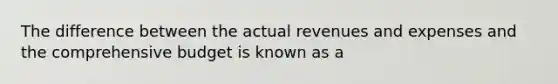 The difference between the actual revenues and expenses and the comprehensive budget is known as a